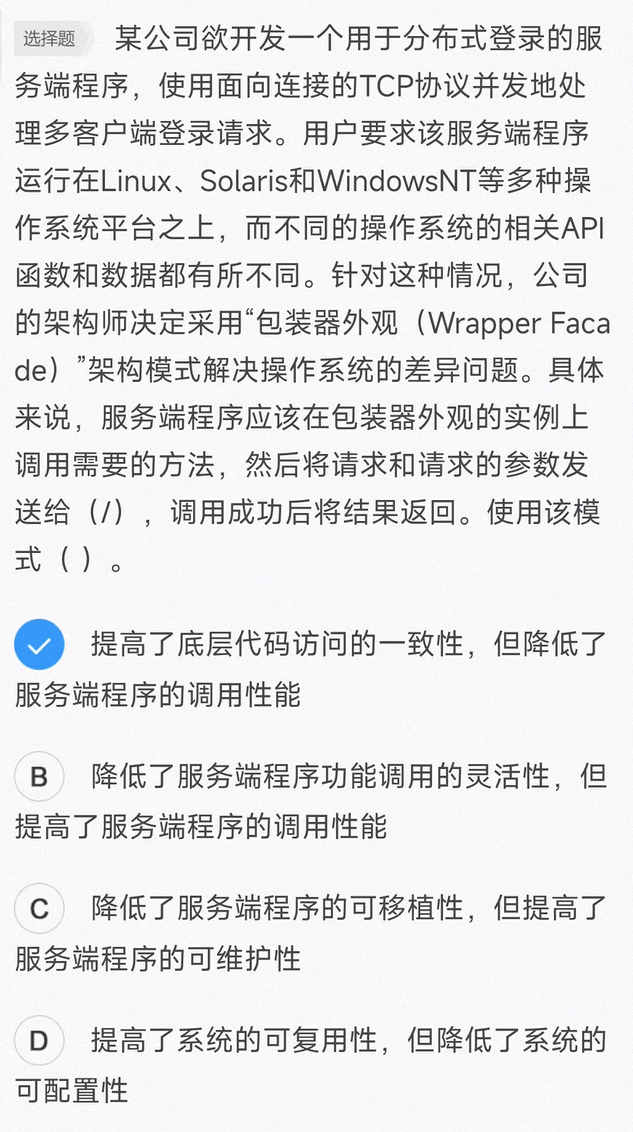 选择题 某公司欲开发一个用于分布式登录的服务端程序，使用面向连接的TCP协议并发地处理多客户端登录请求。用户要求该服务端程序运行在Linux、Solaris和WindowsNT等多种操作系统平台之上，而不同的操作系统的相关API函数和数据都有所不同。针对这种情况，公司的架构师决定采用“包装器外观（Wrapper Facade）”架构模式解决操作系统的差异问题。具体来说，服务端程序应该在包装器外观的实例上调用需要的方法，然后将请求和请求的参数发送给（/），调用成功后将结果返回。使用该模式（ ）。

提高了底层代码访问的一致性，但降低了服务端程序的调用性能

B 降低了服务端程序功能调用的灵活性，但提高了服务端程序的调用性能

C 降低了服务端程序的可移植性，但提高了服务端程序的可维护性

D 提高了系统的可复用性，但降低了系统的可配置性